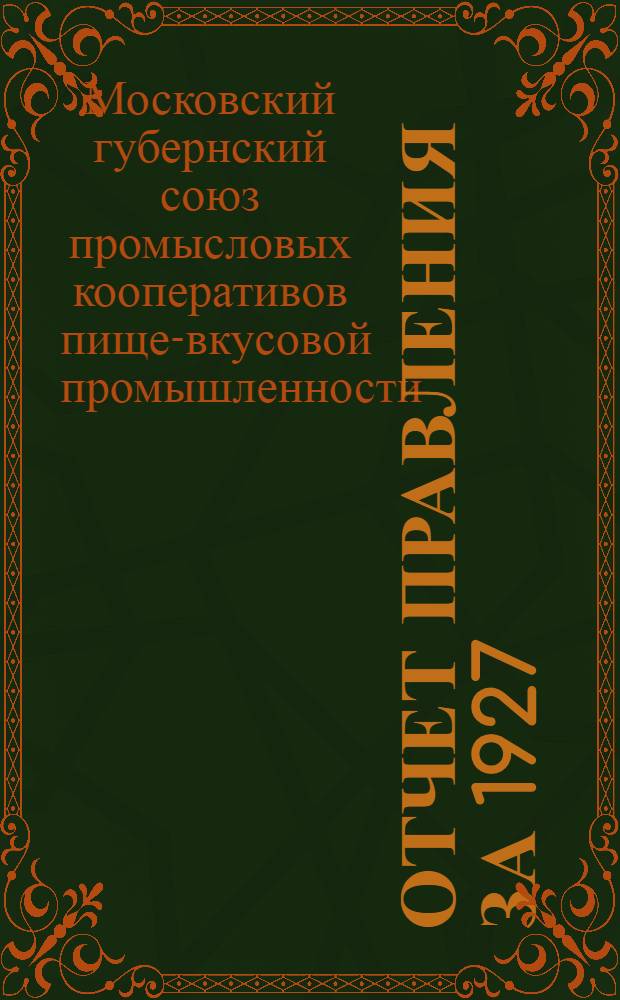 Московский губернский союз промысловых кооперативов пище-вкусовой промышленности

ОТЧЕТ ПРАВЛЕНИЯ ЗА 1927